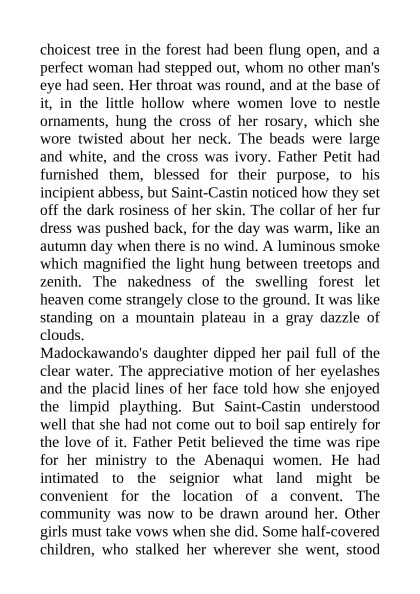 choicest tree in the forest had been flung open, and a perfect woman had stepped out, whom no other man's eye had seen. Her throat was round, and at the base of it, in the little hollow where women love to nestle ornaments, hung the cross of her rosary, which she wore twisted about her neck. The beads were large and white, and the cross was ivory. Father Petit had furnished them, blessed for their purpose, to his incipient abbess, but Saint-Castin noticed how they set off the dark rosiness of her skin. The collar of her fur dress was pushed back, for the day was warm, like an autumn day when there is no wind. A luminous smoke which magnified the light hung between treetops and zenith. The nakedness of the swelling forest let heaven come strangely close to the ground. It was like standing on a mountain plateau in a gray dazzle of clouds.
Madockawando's daughter dipped her pail full of the clear water. The appreciative motion of her eyelashes and the placid lines of her face told how she enjoyed the limpid plaything. But Saint-Castin understood well that she had not come out to boil sap entirely for the love of it. Father Petit believed the time was ripe for her ministry to the Abenaqui women. He had intimated to the seignior what land might be convenient for the location of a convent. The community was now to be drawn around her. Other girls must take vows when she did. Some half-covered children, who stalked her wherever she went, stood